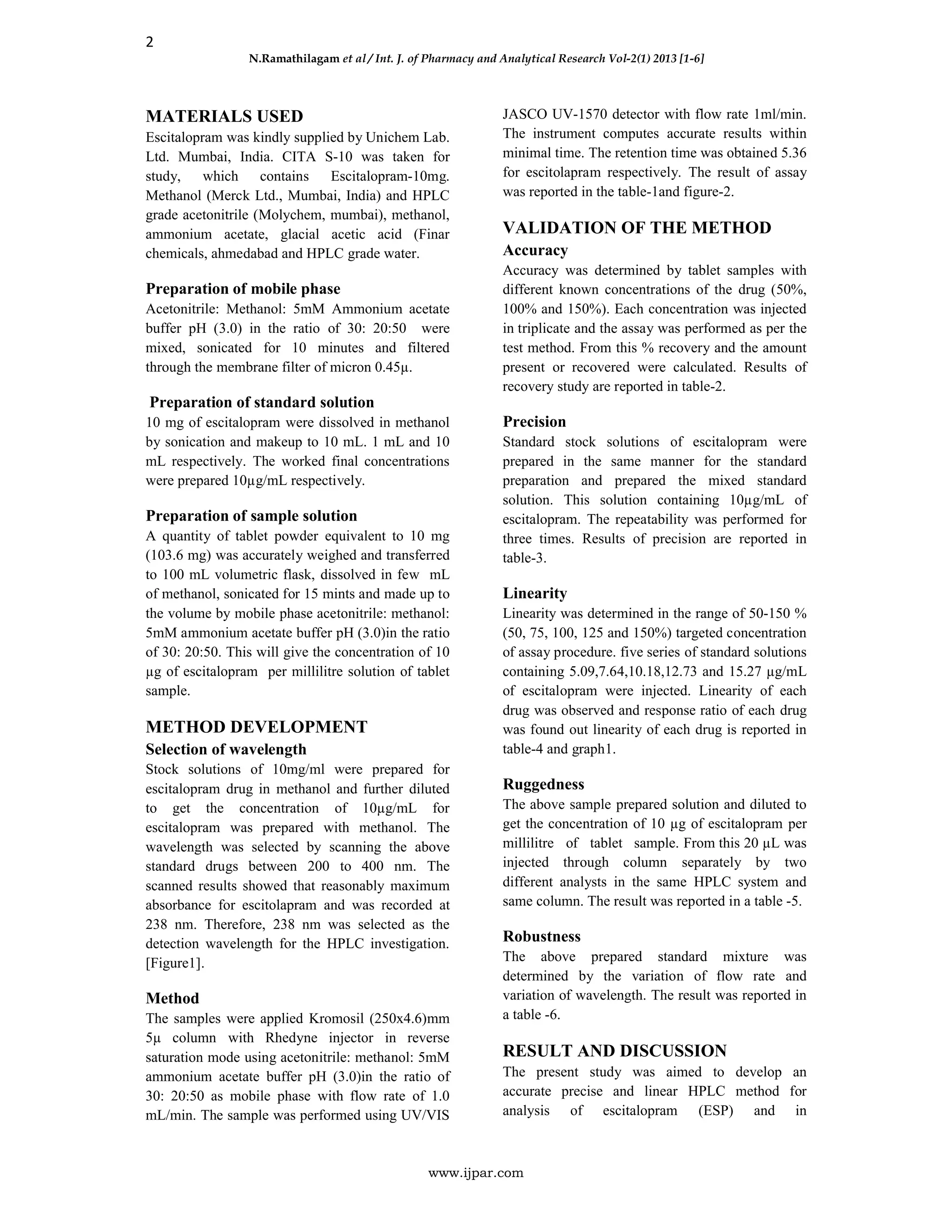 2

N.Ramathilagam et al / Int. J. of Pharmacy and Analytical Research Vol-2(1) 2013 [1-6]

MATERIALS USED
Escitalopram was kindly supplied by Unichem Lab. Ltd. Mumbai, India. CITA S-10 was taken for study, which contains Escitalopram-10mg. Methanol (Merck Ltd., Mumbai, India) and HPLC grade acetonitrile (Molychem, mumbai), methanol, ammonium acetate, glacial acetic acid (Finar chemicals, ahmedabad and HPLC grade water.

Preparation of mobile phase
Acetonitrile: Methanol: 5mM Ammonium acetate buffer pH (3.0) in the ratio of 30: 20:50 were mixed, sonicated for 10 minutes and filtered through the membrane filter of micron 0.45µ.

Preparation of standard solution
10 mg of escitalopram were dissolved in methanol by sonication and makeup to 10 mL. 1 mL and 10 mL respectively. The worked final concentrations were prepared 10µg/mL respectively.

Preparation of sample solution
A quantity of tablet powder equivalent to 10 mg (103.6 mg) was accurately weighed and transferred to 100 mL volumetric flask, dissolved in few mL of methanol, sonicated for 15 mints and made up to the volume by mobile phase acetonitrile: methanol: 5mM ammonium acetate buffer pH (3.0)in the ratio of 30: 20:50. This will give the concentration of 10 µg of escitalopram per millilitre solution of tablet sample.

METHOD DEVELOPMENT
Selection of wavelength
Stock solutions of 10mg/ml were prepared for escitalopram drug in methanol and further diluted to get the concentration of 10µg/mL for escitalopram was prepared with methanol. The wavelength was selected by scanning the above standard drugs between 200 to 400 nm. The scanned results showed that reasonably maximum absorbance for escitolapram and was recorded at 238 nm. Therefore, 238 nm was selected as the detection wavelength for the HPLC investigation. [Figure1].

Method
The samples were applied Kromosil (250x4.6)mm 5µ column with Rhedyne injector in reverse saturation mode using acetonitrile: methanol: 5mM ammonium acetate buffer pH (3.0)in the ratio of 30: 20:50 as mobile phase with flow rate of 1.0 mL/min. The sample was performed using UV/VIS JASCO UV-1570 detector with flow rate 1ml/min. The instrument computes accurate results within minimal time. The retention time was obtained 5.36 for escitolapram respectively. The result of assay was reported in the table-1and figure-2.

VALIDATION OF THE METHOD
Accuracy
Accuracy was determined by tablet samples with different known concentrations of the drug (50%, 100% and 150%). Each concentration was injected in triplicate and the assay was performed as per the test method. From this % recovery and the amount present or recovered were calculated. Results of recovery study are reported in table-2.

Precision
Standard stock solutions of escitalopram were prepared in the same manner for the standard preparation and prepared the mixed standard solution. This solution containing 10µg/mL of escitalopram. The repeatability was performed for three times. Results of precision are reported in table-3.

Linearity
Linearity was determined in the range of 50-150 % (50, 75, 100, 125 and 150%) targeted concentration of assay procedure. five series of standard solutions containing 5.09,7.64,10.18,12.73 and 15.27 µg/mL of escitalopram were injected. Linearity of each drug was observed and response ratio of each drug was found out linearity of each drug is reported in table-4 and graph1.

Ruggedness
The above sample prepared solution and diluted to get the concentration of 10 µg of escitalopram per millilitre of tablet sample. From this 20 µL was injected through column separately by two different analysts in the same HPLC system and same column. The result was reported in a table -5.

Robustness
The above prepared standard mixture was determined by the variation of flow rate and variation of wavelength. The result was reported in a table -6.

RESULT AND DISCUSSION
The present study was aimed to develop an accurate precise and linear HPLC method for analysis of escitalopram (ESP) and in

www.ijpar.com